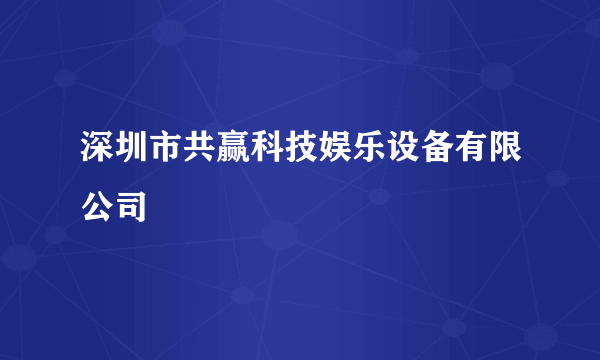 深圳市共赢科技娱乐设备有限公司